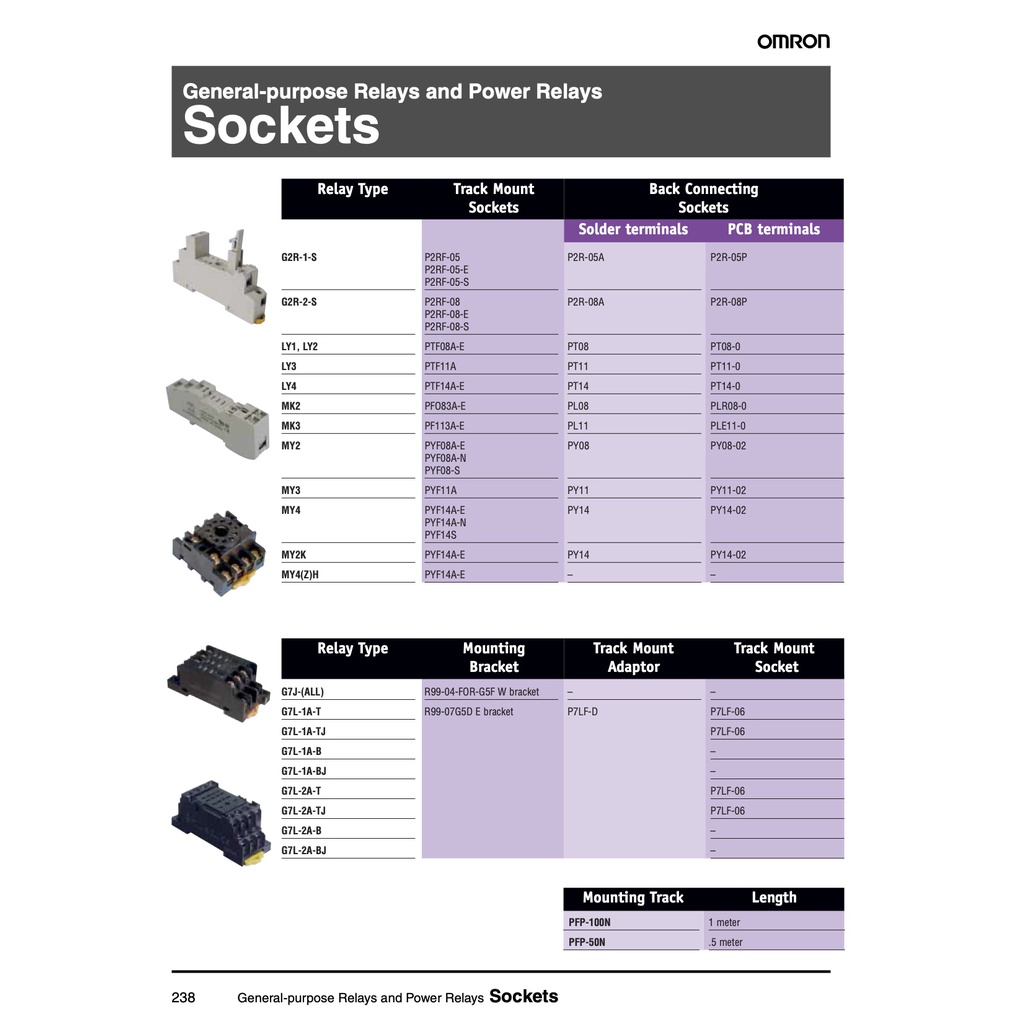 OMRON

General-purpose Relays and Power Relays
Sockets

| Relay Type | Track Mount Sockets | Back Connecting Sockets Solder terminals | Back Connecting Sockets PCB terminals |
|---|---|---|---|
| G2R-1-S | P2RF-05 P2RF-05-E P2RF-05-S | P2R-05A | P2R-05P |
| G2R-2-S | P2RF-08 P2RF-08-E P2RF-08-S | P2R-08A | P2R-08P |
| LY1, LY2 | PTF08A-E | PT08 | PT08-0 |
| LY3 | PTF11A | PT11 | PT11-0 |
| LY4 | PTF14A-E | PT14 | PT14-0 |
| MK2 | PFO83A-E | PL08 | PLR08-0 |
| MK3 | PF113A-E | PL11 | PLE11-0 |
| MY2 | PYF08A-E PYF08A-N PYF08-S | PY08 | PY08-02 |
| MY3 | PYF11A | PY11 | PY11-02 |
| MY4 | PYF14A-E PYF14A-N PYF14S | PY14 | PY14-02 |
| MY2K | PYF14A-E | PY14 | PY14-02 |
| MY4(Z)H | PYF14A-E | – | – |

| Relay Type | Mounting Bracket | Track Mount Adaptor | Track Mount Socket |
|---|---|---|---|
| G7J-(ALL) | R99-04-FOR-G5F W bracket | – | – |
| G7L-1A-T | R99-07G5D E bracket | P7LF-D | P7LF-06 |
| G7L-1A-TJ | | | P7LF-06 |
| G7L-1A-B | | | – |
| G7L-1A-BJ | | | – |
| G7L-2A-T | | | P7LF-06 |
| G7L-2A-TJ | | | P7LF-06 |
| G7L-2A-B | | | – |
| G7L-2A-BJ | | | – |

| Mounting Track | Length |
|---|---|
| PFP-100N | 1 meter |
| PFP-50N | .5 meter |

238 General-purpose Relays and Power Relays Sockets